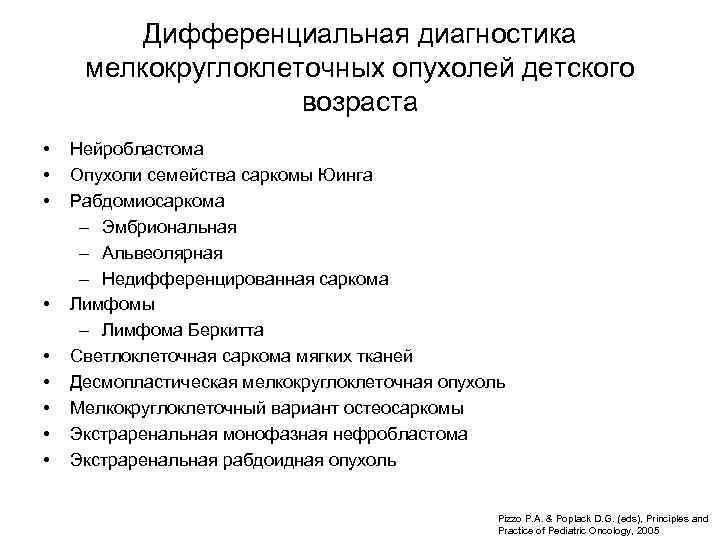 Дифференциальная диагностика мелкокруглоклеточных опухолей детского возраста

• Нейробластома
• Опухоли семейства саркомы Юинга
• Рабдомиосаркома
– Эмбриональная
– Альвеолярная
– Недифференцированная саркома
• Лимфомы
– Лимфома Беркитта
• Светлоклеточная саркома мягких тканей
• Десмопластическая мелкокруглоклеточная опухоль
• Мелкокруглоклеточный вариант остеосаркомы
• Экстраренальная монофазная нефробластома
• Экстраренальная рабдоидная опухоль

Pizzo P.A. & Poplack D.G. (eds), Principles and Practice of Pediatric Oncology, 2005